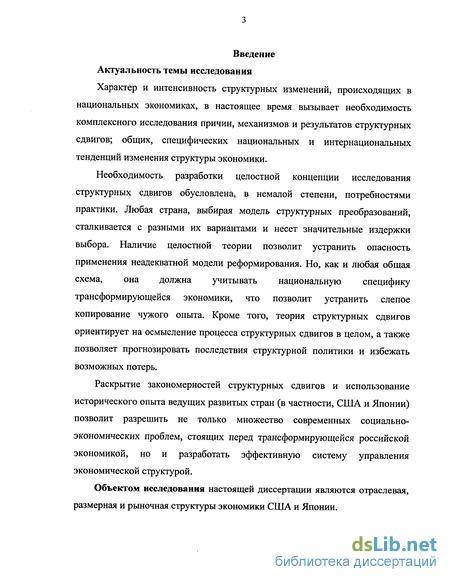 3

Введение

Актуальность темы исследования

Характер и интенсивность структурных изменений, происходящих в национальных экономиках, в настоящее время вызывает необходимость комплексного исследования причин, механизмов и результатов структурных сдвигов; общих, специфических национальных и интернациональных тенденций изменения структуры экономики.

Необходимость разработки целостной концепции исследования структурных сдвигов обусловлена, в немалой степени, потребностями практики. Любая страна, выбирая модель структурных преобразований, сталкивается с разными их вариантами и несет значительные издержки выбора. Наличие целостной теории позволит устранить опасность применения неадекватной модели реформирования. Но, как и любая общая схема, она должна учитывать национальную специфику трансформирующейся экономики, что позволит устранить слепое копирование чужого опыта. Кроме того, теория структурных сдвигов ориентирует на осмысление процесса структурных сдвигов в целом, а также позволяет прогнозировать последствия структурной политики и избежать возможных потерь.

Раскрытие закономерностей структурных сдвигов и использование исторического опыта ведущих развитых стран (в частности, США и Японии) позволит разрешить не только множество современных социально-экономических проблем, стоящих перед трансформирующейся российской экономикой, но и разработать эффективную систему управления экономической структурой.

Объектом исследования настоящей диссертации являются отраслевая, размерная и рыночная структуры экономики США и Японии.

dsLib.net
библиотека диссертаций